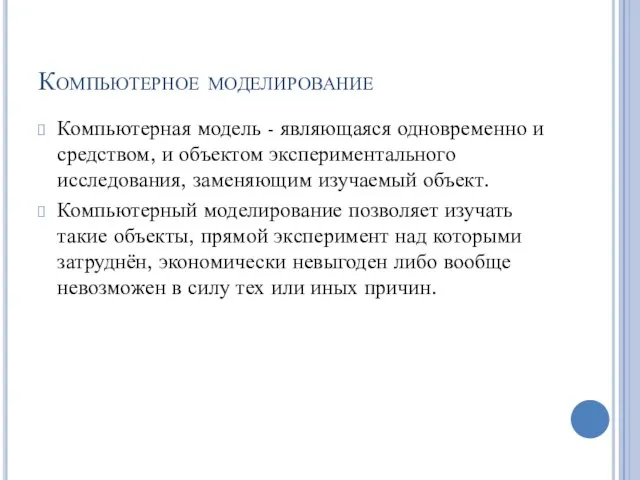 Компьютерное моделирование

Компьютерная модель - являющаяся одновременно и средством, и объектом экспериментального исследования, заменяющим изучаемый объект.

Компьютерный моделирование позволяет изучать такие объекты, прямой эксперимент над которыми затруднён, экономически невыгоден либо вообще невозможен в силу тех или иных причин.